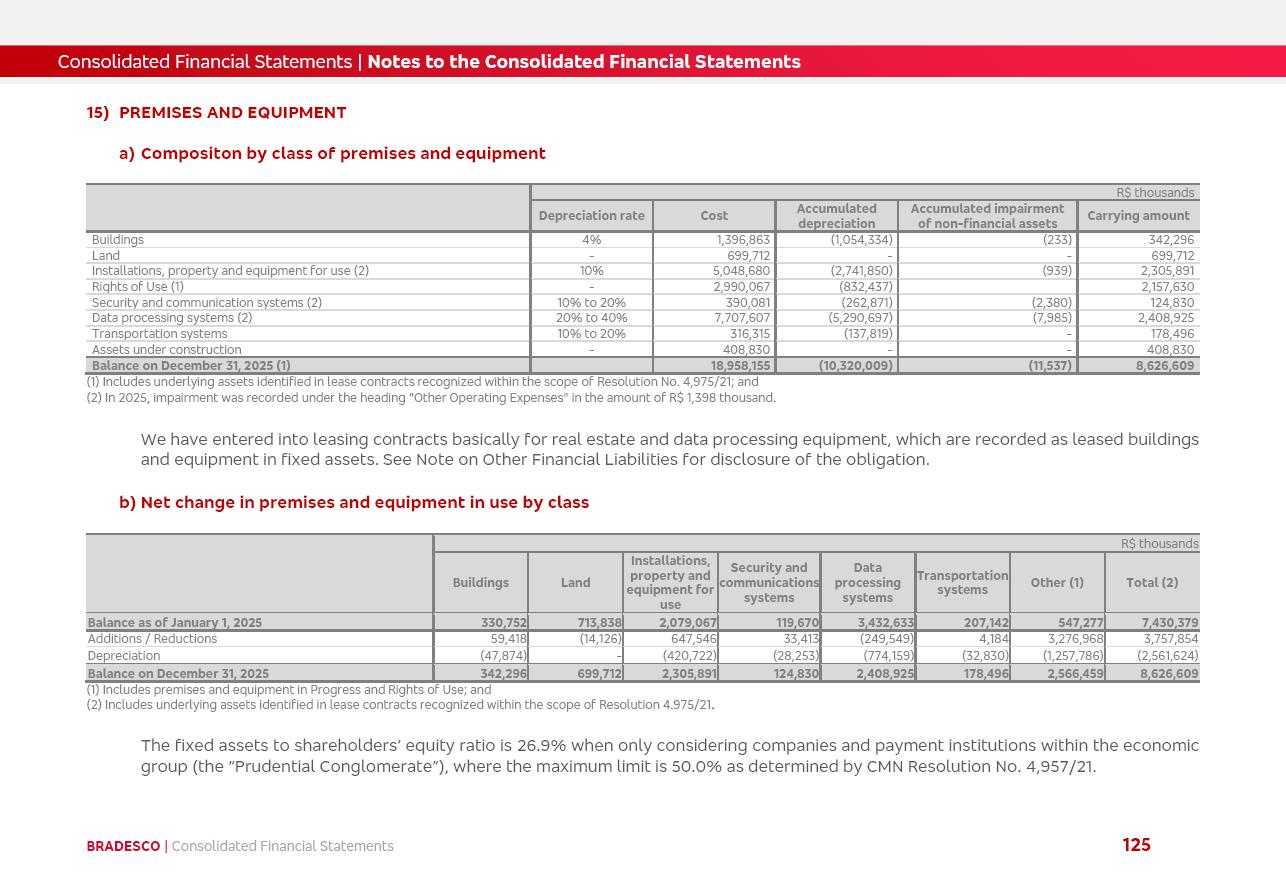 Consolidated Financial Statements | Notes to the Consolidated Financial Statements

15) PREMISES AND EQUIPMENT

a) Compositon by class of premises and equipment

R$ thousands

| | Depreciation rate | Cost | Accumulated depreciation | Accumulated impairment of non-financial assets | Carrying amount |
|---|---|---|---|---|---|
| Buildings | 4% | 1,396,863 | (1,054,334) | (233) | 342,296 |
| Land | - | 699,712 | - | - | 699,712 |
| Installations, property and equipment for use (2) | 10% | 5,048,680 | (2,741,850) | (939) | 2,305,891 |
| Rights of Use (1) | - | 2,990,067 | (832,437) | | 2,157,630 |
| Security and communication systems (2) | 10% to 20% | 390,081 | (262,871) | (2,380) | 124,830 |
| Data processing systems (2) | 20% to 40% | 7,707,607 | (5,290,697) | (7,985) | 2,408,925 |
| Transportation systems | 10% to 20% | 316,315 | (137,819) | - | 178,496 |
| Assets under construction | - | 408,830 | - | - | 408,830 |
| Balance on December 31, 2025 (1) | | 18,958,155 | (10,320,009) | (11,537) | 8,626,609 |

(1) Includes underlying assets identified in lease contracts recognized within the scope of Resolution No. 4,975/21; and
(2) In 2025, impairment was recorded under the heading "Other Operating Expenses" in the amount of R$ 1,398 thousand.

We have entered into leasing contracts basically for real estate and data processing equipment, which are recorded as leased buildings and equipment in fixed assets. See Note on Other Financial Liabilities for disclosure of the obligation.

b) Net change in premises and equipment in use by class

R$ thousands

| | Buildings | Land | Installations, property and equipment for use | Security and communications systems | Data processing systems | Transportation systems | Other (1) | Total (2) |
|---|---|---|---|---|---|---|---|---|
| Balance as of January 1, 2025 | 330,752 | 713,838 | 2,079,067 | 119,670 | 3,432,633 | 207,142 | 547,277 | 7,430,379 |
| Additions / Reductions | 59,418 | (14,126) | 647,546 | 33,413 | (249,549) | 4,184 | 3,276,968 | 3,757,854 |
| Depreciation | (47,874) | - | (420,722) | (28,253) | (774,159) | (32,830) | (1,257,786) | (2,561,624) |
| Balance on December 31, 2025 | 342,296 | 699,712 | 2,305,891 | 124,830 | 2,408,925 | 178,496 | 2,566,459 | 8,626,609 |

(1) Includes premises and equipment in Progress and Rights of Use; and
(2) Includes underlying assets identified in lease contracts recognized within the scope of Resolution 4.975/21.

The fixed assets to shareholders' equity ratio is 26.9% when only considering companies and payment institutions within the economic group (the "Prudential Conglomerate"), where the maximum limit is 50.0% as determined by CMN Resolution No. 4,957/21.

BRADESCO | Consolidated Financial Statements
125